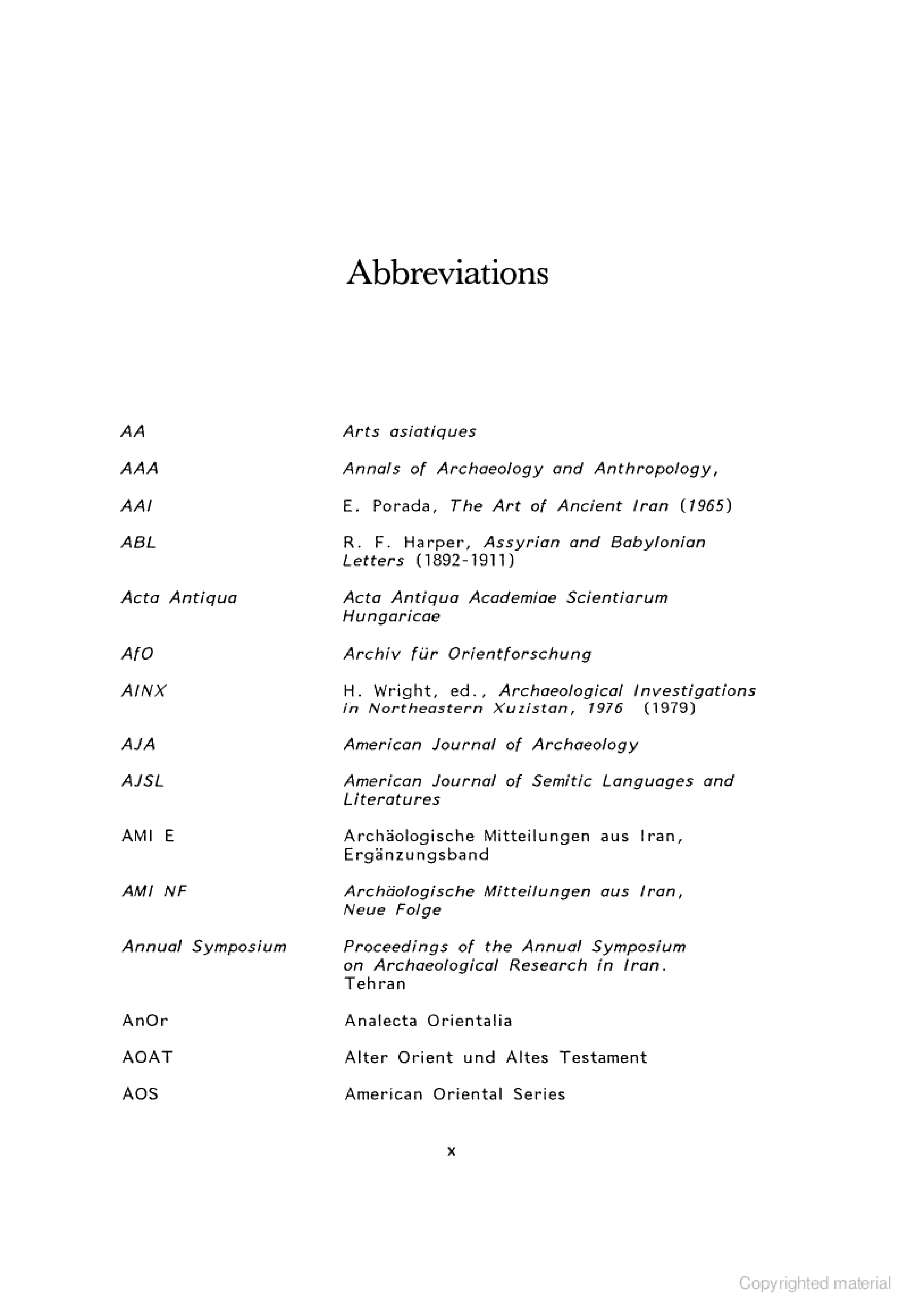 Abbreviations

| | |
|---|---|
| AA | Arts asiatiques |
| AAA | Annals of Archaeology and Anthropology, |
| AAI | E. Porada, The Art of Ancient Iran (1965) |
| ABL | R. F. Harper, Assyrian and Babylonian Letters (1892-1911) |
| Acta Antiqua | Acta Antiqua Academiae Scientiarum Hungaricae |
| AfO | Archiv für Orientforschung |
| AINX | H. Wright, ed., Archaeological Investigations in Northeastern Xuzistan, 1976 (1979) |
| AJA | American Journal of Archaeology |
| AJSL | American Journal of Semitic Languages and Literatures |
| AMI E | Archäologische Mitteilungen aus Iran, Ergänzungsband |
| AMI NF | Archäologische Mitteilungen aus Iran, Neue Folge |
| Annual Symposium | Proceedings of the Annual Symposium on Archaeological Research in Iran. Tehran |
| AnOr | Analecta Orientalia |
| AOAT | Alter Orient und Altes Testament |
| AOS | American Oriental Series |

x

Copyrighted material